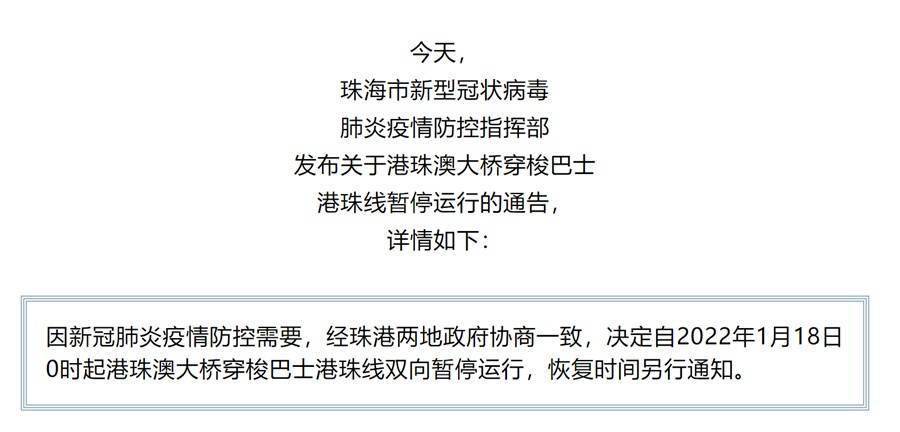 今天，
珠海市新型冠状病毒
肺炎疫情防控指挥部
发布关于港珠澳大桥穿梭巴士
港珠线暂停运行的通告，
详情如下：

因新冠肺炎疫情防控需要，经珠港两地政府协商一致，决定自2022年1月18日0时起港珠澳大桥穿梭巴士港珠线双向暂停运行，恢复时间另行通知。